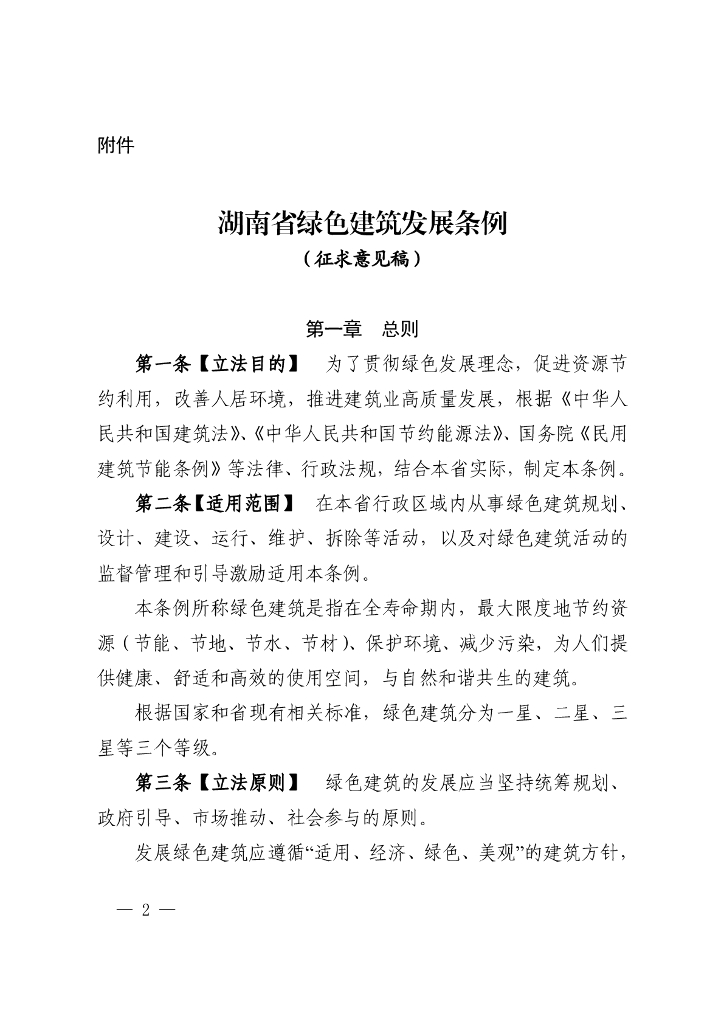 附件

湖南省绿色建筑发展条例
（征求意见稿）

第一章　总则

第一条【立法目的】　为了贯彻绿色发展理念，促进资源节约利用，改善人居环境，推进建筑业高质量发展，根据《中华人民共和国建筑法》、《中华人民共和国节约能源法》、国务院《民用建筑节能条例》等法律、行政法规，结合本省实际，制定本条例。

第二条【适用范围】　在本省行政区域内从事绿色建筑规划、设计、建设、运行、维护、拆除等活动，以及对绿色建筑活动的监督管理和引导激励适用本条例。

本条例所称绿色建筑是指在全寿命期内，最大限度地节约资源（节能、节地、节水、节材）、保护环境、减少污染，为人们提供健康、舒适和高效的使用空间，与自然和谐共生的建筑。

根据国家和省现有相关标准，绿色建筑分为一星、二星、三星等三个等级。

第三条【立法原则】　绿色建筑的发展应当坚持统筹规划、政府引导、市场推动、社会参与的原则。

发展绿色建筑应遵循“适用、经济、绿色、美观”的建筑方针，

— 2 —